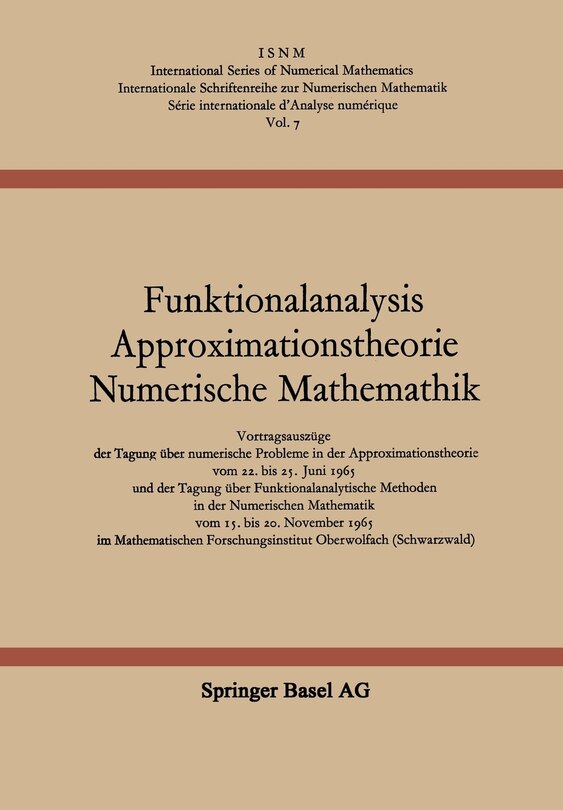 ISNM
International Series of Numerical Mathematics
Internationale Schriftenreihe zur Numerischen Mathematik
Série internationale d'Analyse numérique
Vol. 7

Funktionalanalysis
Approximationstheorie
Numerische Mathemathik

Vortragsauszüge
der Tagung über numerische Probleme in der Approximationstheorie
vom 22. bis 25. Juni 1965
und der Tagung über Funktionalanalytische Methoden
in der Numerischen Mathematik
vom 15. bis 20. November 1965
im Mathematischen Forschungsinstitut Oberwolfach (Schwarzwald)

Springer Basel AG